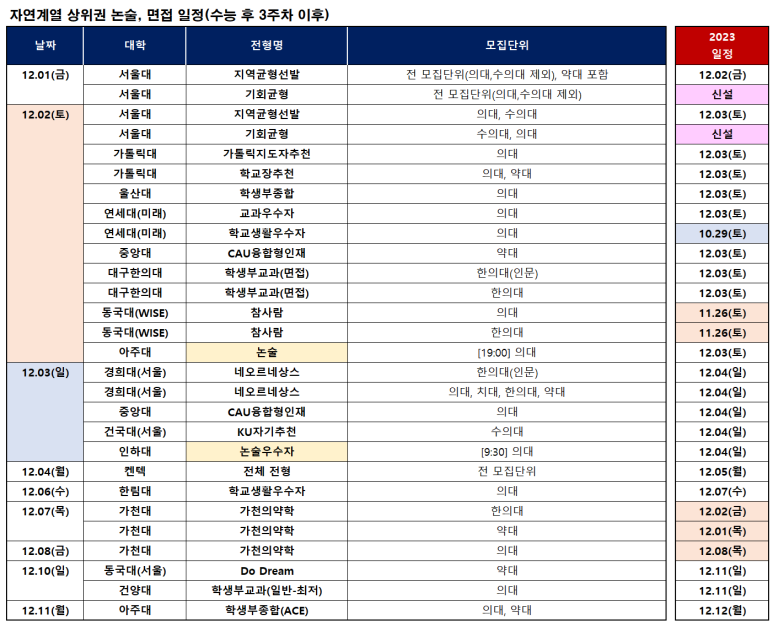 자연계열 상위권 논술, 면접 일정(수능 후 3주차 이후)

| 날짜 | 대학 | 전형명 | 모집단위 | 2023 일정 |
|---|---|---|---|---|
| 12.01(금) | 서울대 | 지역균형선발 | 전 모집단위(의대,수의대 제외), 약대 포함 | 12.02(금) |
| | 서울대 | 기회균형 | 전 모집단위(의대,수의대 제외) | 신설 |
| 12.02(토) | 서울대 | 지역균형선발 | 의대, 수의대 | 12.03(토) |
| | 서울대 | 기회균형 | 수의대, 의대 | 신설 |
| | 가톨릭대 | 가톨릭지도자추천 | 의대 | 12.03(토) |
| | 가톨릭대 | 학교장추천 | 의대, 약대 | 12.03(토) |
| | 울산대 | 학생부종합 | 의대 | 12.03(토) |
| | 연세대(미래) | 교과우수자 | 의대 | 12.03(토) |
| | 연세대(미래) | 학교생활우수자 | 의대 | 10.29(토) |
| | 중앙대 | CAU융합형인재 | 약대 | 12.03(토) |
| | 대구한의대 | 학생부교과(면접) | 한의대(인문) | 12.03(토) |
| | 대구한의대 | 학생부교과(면접) | 한의대 | 12.03(토) |
| | 동국대(WISE) | 참사람 | 의대 | 11.26(토) |
| | 동국대(WISE) | 참사람 | 한의대 | 11.26(토) |
| | 아주대 | 논술 | [19:00] 의대 | 12.03(토) |
| 12.03(일) | 경희대(서울) | 네오르네상스 | 한의대(인문) | 12.04(일) |
| | 경희대(서울) | 네오르네상스 | 의대, 치대, 한의대, 약대 | 12.04(일) |
| | 중앙대 | CAU융합형인재 | 의대 | 12.04(일) |
| | 건국대(서울) | KU자기추천 | 수의대 | 12.04(일) |
| | 인하대 | 논술우수자 | [9:30] 의대 | 12.04(일) |
| 12.04(월) | 켄텍 | 전체 전형 | 전 모집단위 | 12.05(월) |
| 12.06(수) | 한림대 | 학교생활우수자 | 의대 | 12.07(수) |
| 12.07(목) | 가천대 | 가천의약학 | 한의대 | 12.02(금) |
| | 가천대 | 가천의약학 | 약대 | 12.01(목) |
| 12.08(금) | 가천대 | 가천의약학 | 의대 | 12.08(목) |
| 12.10(일) | 동국대(서울) | Do Dream | 약대 | 12.11(일) |
| | 건양대 | 학생부교과(일반-최저) | 의대 | 12.11(일) |
| 12.11(월) | 아주대 | 학생부종합(ACE) | 의대, 약대 | 12.12(월) |